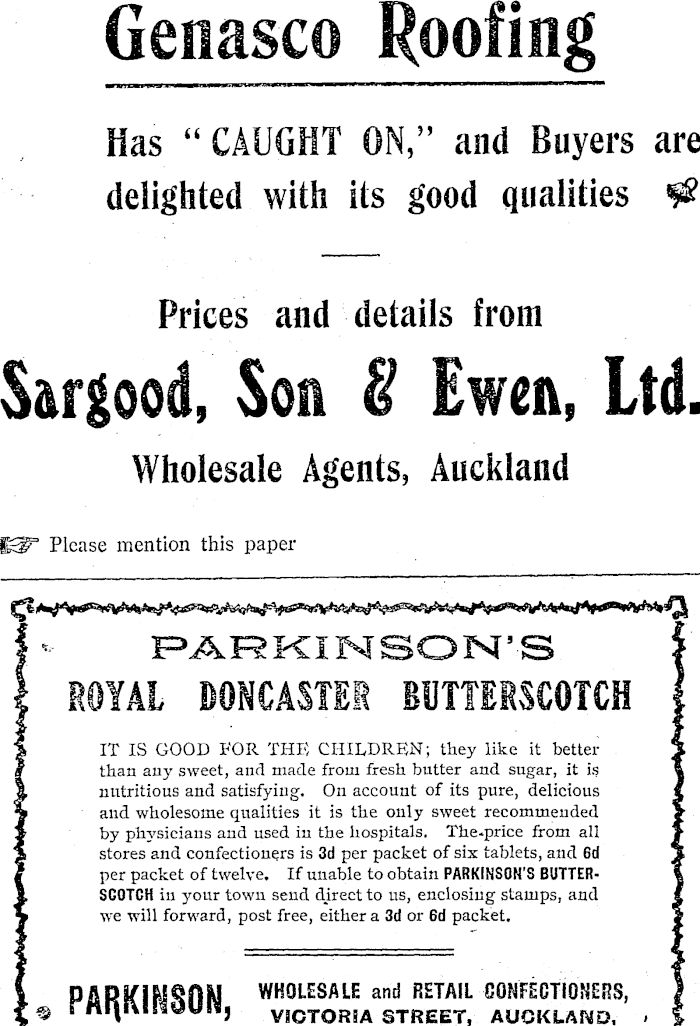 Genasco Roofing

Has "CAUGHT ON," and Buyers are delighted with its good qualities

Prices and details from

Sargood, Son & Ewen, Ltd.

Wholesale Agents, Auckland

Please mention this paper

PARKINSON'S

ROYAL DONCASTER BUTTERSCOTCH

IT IS GOOD FOR THE CHILDREN; they like it better than any sweet, and made from fresh butter and sugar, it is nutritious and satisfying. On account of its pure, delicious and wholesome qualities it is the only sweet recommended by physicians and used in the hospitals. The price from all stores and confectioners is 3d per packet of six tablets, and 6d per packet of twelve. If unable to obtain PARKINSON'S BUTTERSCOTCH in your town send direct to us, enclosing stamps, and we will forward, post free, either a 3d or 6d packet.

PARKINSON, WHOLESALE and RETAIL CONFECTIONERS, VICTORIA STREET, AUCKLAND.